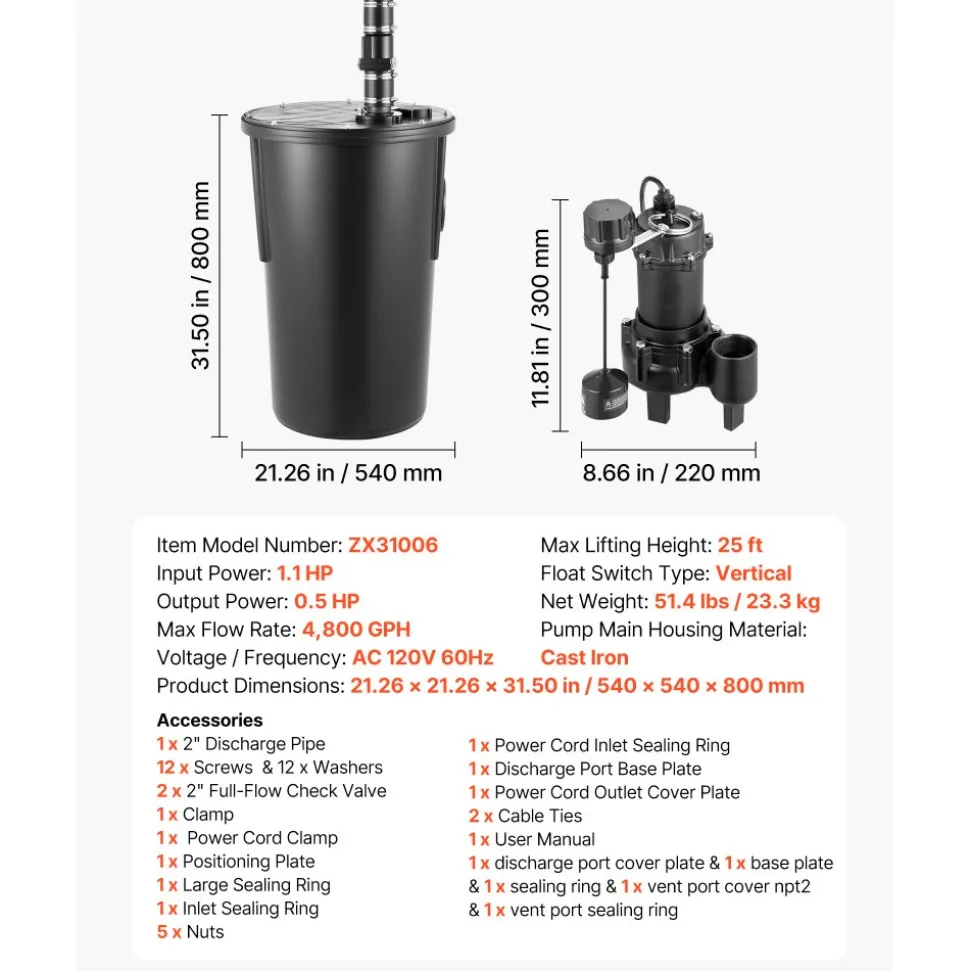 31.50 in / 800 mm

21.26 in / 540 mm

11.81 in / 300 mm

8.66 in / 220 mm

Item Model Number: ZX31006
Input Power: 1.1 HP
Output Power: 0.5 HP
Max Flow Rate: 4,800 GPH
Voltage / Frequency: AC 120V 60Hz

Max Lifting Height: 25 ft
Float Switch Type: Vertical
Net Weight: 51.4 lbs / 23.3 kg
Pump Main Housing Material: Cast Iron

Product Dimensions: 21.26 × 21.26 × 31.50 in / 540 × 540 × 800 mm

Accessories
1 x 2" Discharge Pipe
12 x Screws & 12 x Washers
2 x 2" Full-Flow Check Valve
1 x Clamp
1 x Power Cord Clamp
1 x Positioning Plate
1 x Large Sealing Ring
1 x Inlet Sealing Ring
5 x Nuts

1 x Power Cord Inlet Sealing Ring
1 x Discharge Port Base Plate
1 x Power Cord Outlet Cover Plate
2 x Cable Ties
1 x User Manual
1 x discharge port cover plate & 1 x base plate & 1 x sealing ring & 1 x vent port cover npt2 & 1 x vent port sealing ring